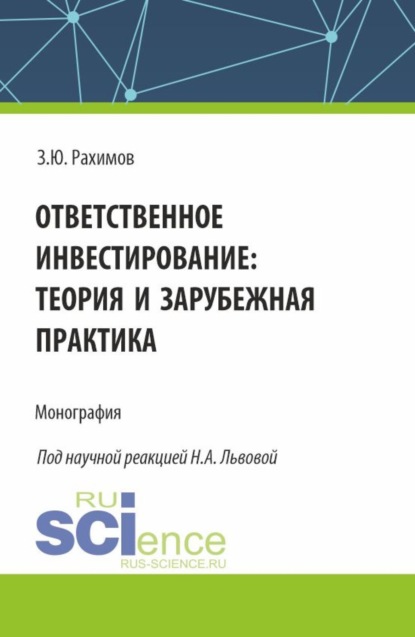 З.Ю. Рахимов

ОТВЕТСТВЕННОЕ ИНВЕСТИРОВАНИЕ: ТЕОРИЯ И ЗАРУБЕЖНАЯ ПРАКТИКА

Монография

Под научной реакцией Н.А. Львовой

RU
SCIence
RUS-SCIENCE.RU